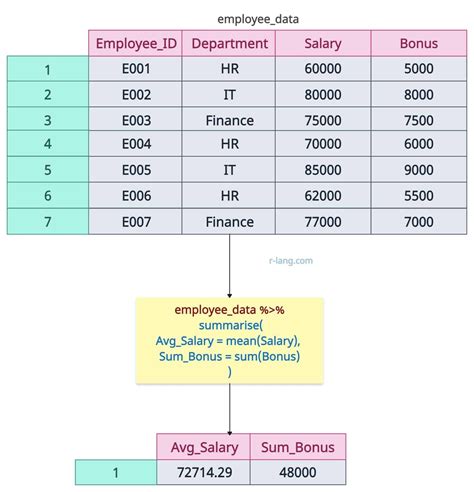 employee_data

| | Employee_ID | Department | Salary | Bonus |
|---|---|---|---|---|
| 1 | E001 | HR | 60000 | 5000 |
| 2 | E002 | IT | 80000 | 8000 |
| 3 | E003 | Finance | 75000 | 7500 |
| 4 | E004 | HR | 70000 | 6000 |
| 5 | E005 | IT | 85000 | 9000 |
| 6 | E006 | HR | 62000 | 5500 |
| 7 | E007 | Finance | 77000 | 7000 |

r-lang.com

employee_data %>%
summarise(
Avg_Salary = mean(Salary),
Sum_Bonus = sum(Bonus)
)

| | Avg_Salary | Sum_Bonus |
|---|---|---|
| 1 | 72714.29 | 48000 |